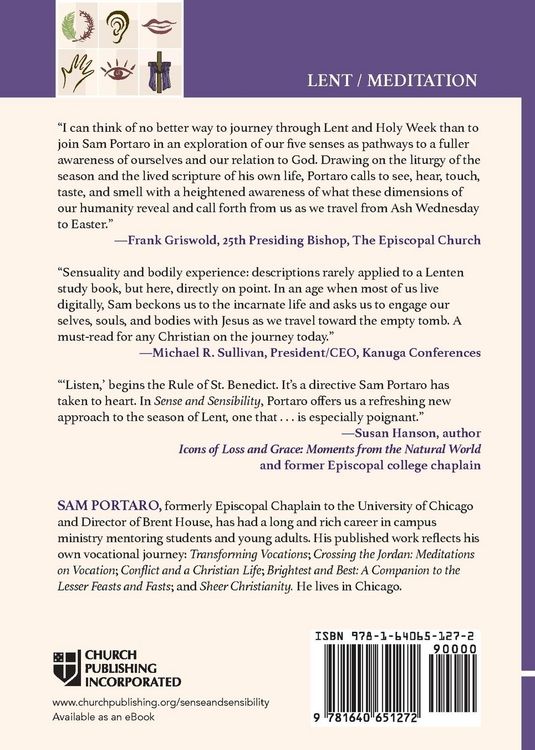 LENT / MEDITATION

"I can think of no better way to journey through Lent and Holy Week than to join Sam Portaro in an exploration of our five senses as pathways to a fuller awareness of ourselves and our relation to God. Drawing on the liturgy of the season and the lived scripture of his own life, Portaro calls to see, hear, touch, taste, and smell with a heightened awareness of what these dimensions of our humanity reveal and call forth from us as we travel from Ash Wednesday to Easter."
—Frank Griswold, 25th Presiding Bishop, The Episcopal Church

"Sensuality and bodily experience: descriptions rarely applied to a Lenten study book, but here, directly on point. In an age when most of us live digitally, Sam beckons us to the incarnate life and asks us to engage our selves, souls, and bodies with Jesus as we travel toward the empty tomb. A must-read for any Christian on the journey today."
—Michael R. Sullivan, President/CEO, Kanuga Conferences

"'Listen,' begins the Rule of St. Benedict. It's a directive Sam Portaro has taken to heart. In Sense and Sensibility, Portaro offers us a refreshing new approach to the season of Lent, one that . . . is especially poignant."
—Susan Hanson, author
Icons of Loss and Grace: Moments from the Natural World
and former Episcopal college chaplain

SAM PORTARO, formerly Episcopal Chaplain to the University of Chicago and Director of Brent House, has had a long and rich career in campus ministry mentoring students and young adults. His published work reflects his own vocational journey: Transforming Vocations; Crossing the Jordan: Meditations on Vocation; Conflict and a Christian Life; Brightest and Best: A Companion to the Lesser Feasts and Fasts; and Sheer Christianity. He lives in Chicago.

CHURCH PUBLISHING INCORPORATED

www.churchpublishing.org/senseandsensibility
Available as an eBook

ISBN 978-1-64065-127-2
90000
9 781640 651272